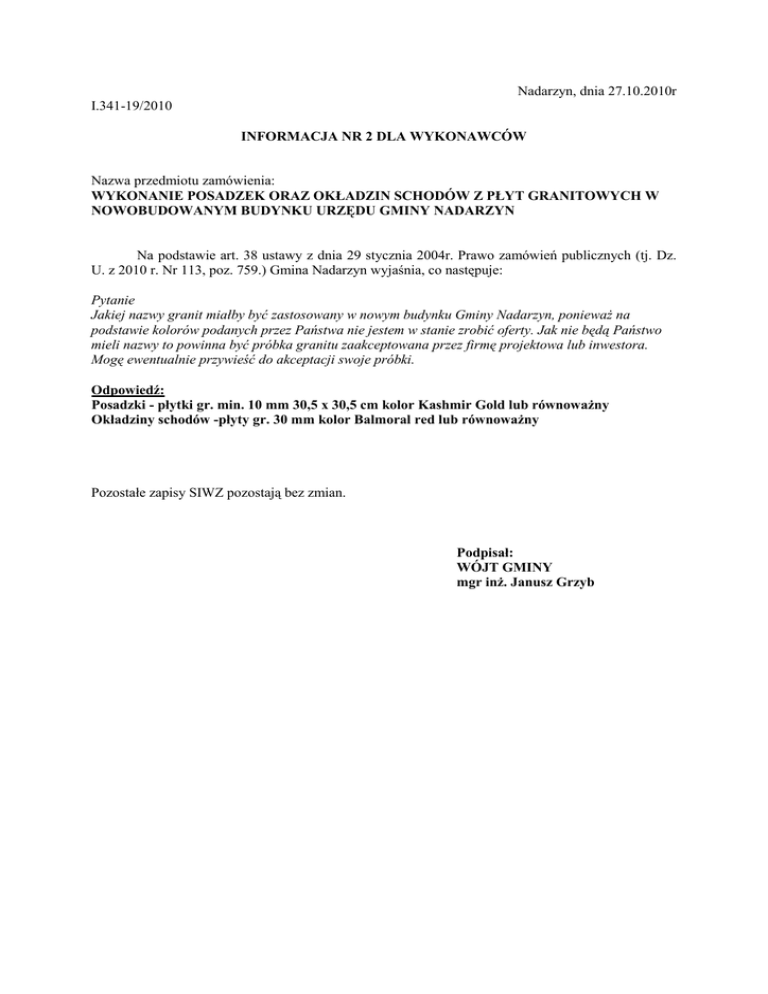 Nadarzyn, dnia 27.10.2010r

I.341-19/2010

INFORMACJA NR 2 DLA WYKONAWCÓW

Nazwa przedmiotu zamówienia:
WYKONANIE POSADZEK ORAZ OKŁADZIN SCHODÓW Z PŁYT GRANITOWYCH W NOWOBUDOWANYM BUDYNKU URZĘDU GMINY NADARZYN

Na podstawie art. 38 ustawy z dnia 29 stycznia 2004r. Prawo zamówień publicznych (tj. Dz. U. z 2010 r. Nr 113, poz. 759.) Gmina Nadarzyn wyjaśnia, co następuje:

Pytanie
Jakiej nazwy granit miałby być zastosowany w nowym budynku Gminy Nadarzyn, ponieważ na podstawie kolorów podanych przez Państwa nie jestem w stanie zrobić oferty. Jak nie będą Państwo mieli nazwy to powinna być próbka granitu zaakceptowana przez firmę projektowa lub inwestora. Mogę ewentualnie przywieść do akceptacji swoje próbki.

Odpowiedź:
Posadzki - płytki gr. min. 10 mm 30,5 x 30,5 cm kolor Kashmir Gold lub równoważny
Okładziny schodów -płyty gr. 30 mm kolor Balmoral red lub równoważny

Pozostałe zapisy SIWZ pozostają bez zmian.

Podpisał:
WÓJT GMINY
mgr inż. Janusz Grzyb